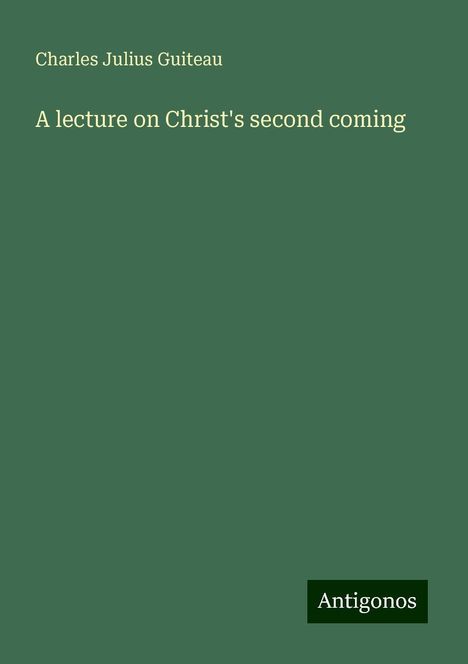 Charles Julius Guiteau

A lecture on Christ's second coming

Antigonos